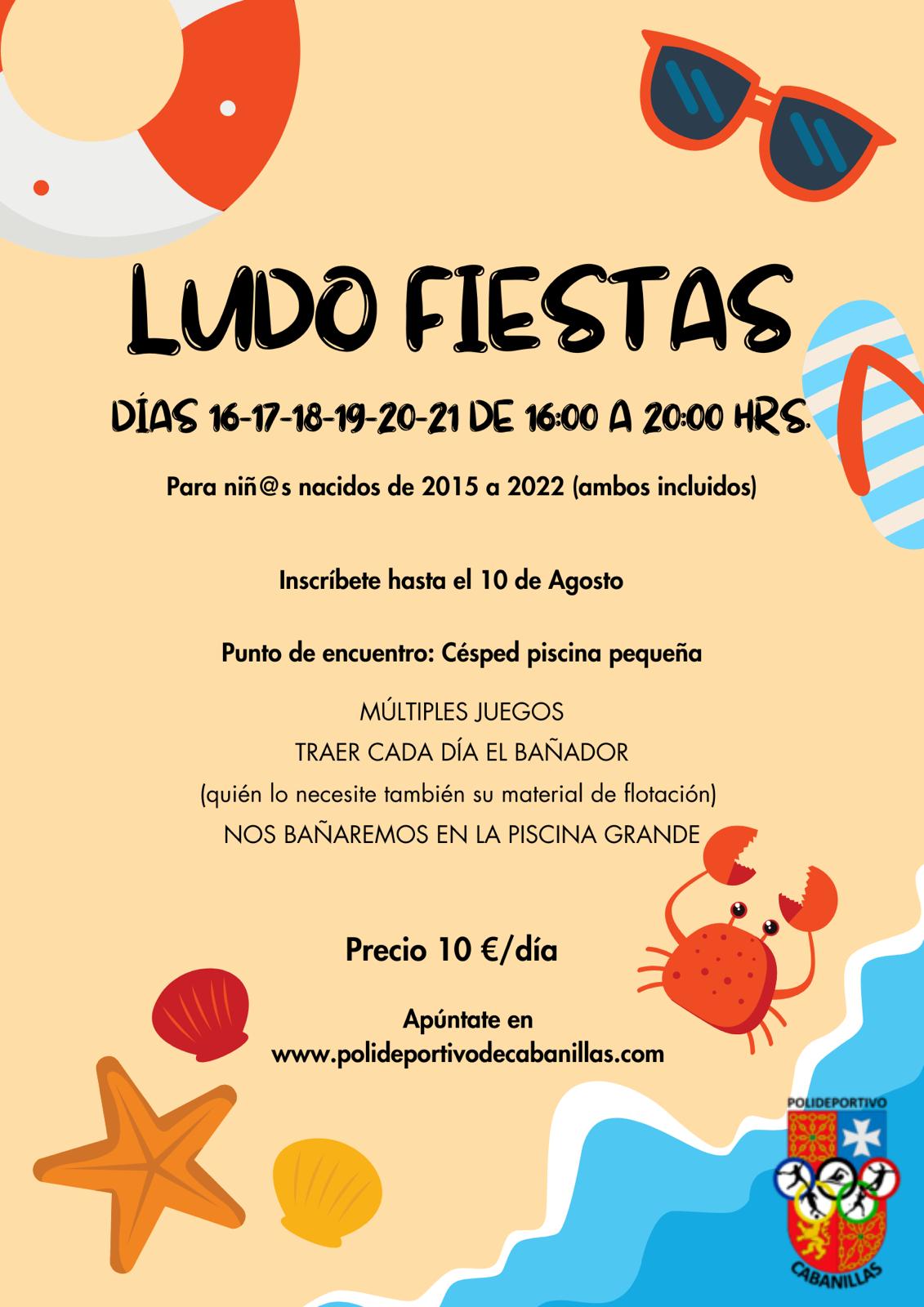 LUDO FIESTAS

DÍAS 16-17-18-19-20-21 DE 16:00 A 20:00 HRS.

Para niñ@s nacidos de 2015 a 2022 (ambos incluidos)

Inscríbete hasta el 10 de Agosto

Punto de encuentro: Césped piscina pequeña

MÚLTIPLES JUEGOS
TRAER CADA DÍA EL BAÑADOR
(quién lo necesite también su material de flotación)
NOS BAÑAREMOS EN LA PISCINA GRANDE

Precio 10 €/día

Apúntate en
www.polideportivodecabanillas.com

POLIDEPORTIVO
CABANILLAS